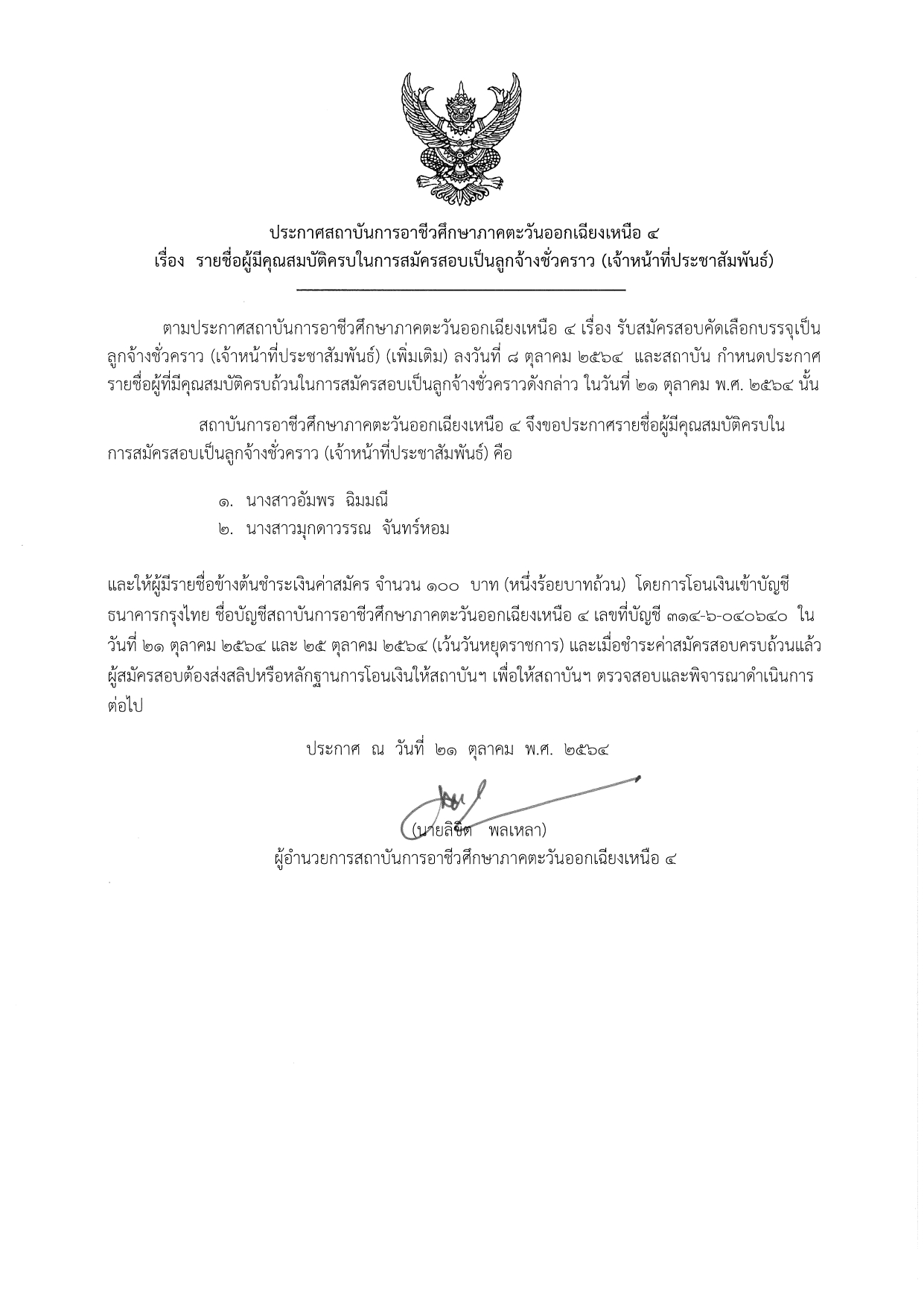 ประกาศสถาบันการอาชีวศึกษาภาคตะวันออกเฉียงเหนือ ๔
เรื่อง รายชื่อผู้มีคุณสมบัติครบในการสมัครสอบเป็นลูกจ้างชั่วคราว (เจ้าหน้าที่ประชาสัมพันธ์)

ตามประกาศสถาบันการอาชีวศึกษาภาคตะวันออกเฉียงเหนือ ๔ เรื่อง รับสมัครสอบคัดเลือกบรรจุเป็นลูกจ้างชั่วคราว (เจ้าหน้าที่ประชาสัมพันธ์) (เพิ่มเติม) ลงวันที่ ๘ ตุลาคม ๒๕๖๔ และสถาบัน กำหนดประกาศรายชื่อผู้ที่มีคุณสมบัติครบถ้วนในการสมัครสอบเป็นลูกจ้างชั่วคราวดังกล่าว ในวันที่ ๒๑ ตุลาคม พ.ศ. ๒๕๖๔ นั้น

สถาบันการอาชีวศึกษาภาคตะวันออกเฉียงเหนือ ๔ จึงขอประกาศรายชื่อผู้มีคุณสมบัติครบในการสมัครสอบเป็นลูกจ้างชั่วคราว (เจ้าหน้าที่ประชาสัมพันธ์) คือ

๑. นางสาวอัมพร ฉิมมณี
๒. นางสาวมุกดาวรรณ จันทร์หอม

และให้ผู้มีรายชื่อข้างต้นชำระเงินค่าสมัคร จำนวน ๑๐๐ บาท (หนึ่งร้อยบาทถ้วน) โดยการโอนเงินเข้าบัญชีธนาคารกรุงไทย ชื่อบัญชีสถาบันการอาชีวศึกษาภาคตะวันออกเฉียงเหนือ ๔ เลขที่บัญชี ๓๑๔-๖-๐๔๐๖๔๐ ในวันที่ ๒๑ ตุลาคม ๒๕๖๔ และ ๒๕ ตุลาคม ๒๕๖๔ (เว้นวันหยุดราชการ) และเมื่อชำระค่าสมัครสอบครบถ้วนแล้ว ผู้สมัครสอบต้องส่งสลิปหรือหลักฐานการโอนเงินให้สถาบันฯ เพื่อให้สถาบันฯ ตรวจสอบและพิจารณาดำเนินการต่อไป

ประกาศ ณ วันที่ ๒๑ ตุลาคม พ.ศ. ๒๕๖๔

(นายลิขิต พลเหลา)
ผู้อำนวยการสถาบันการอาชีวศึกษาภาคตะวันออกเฉียงเหนือ ๔